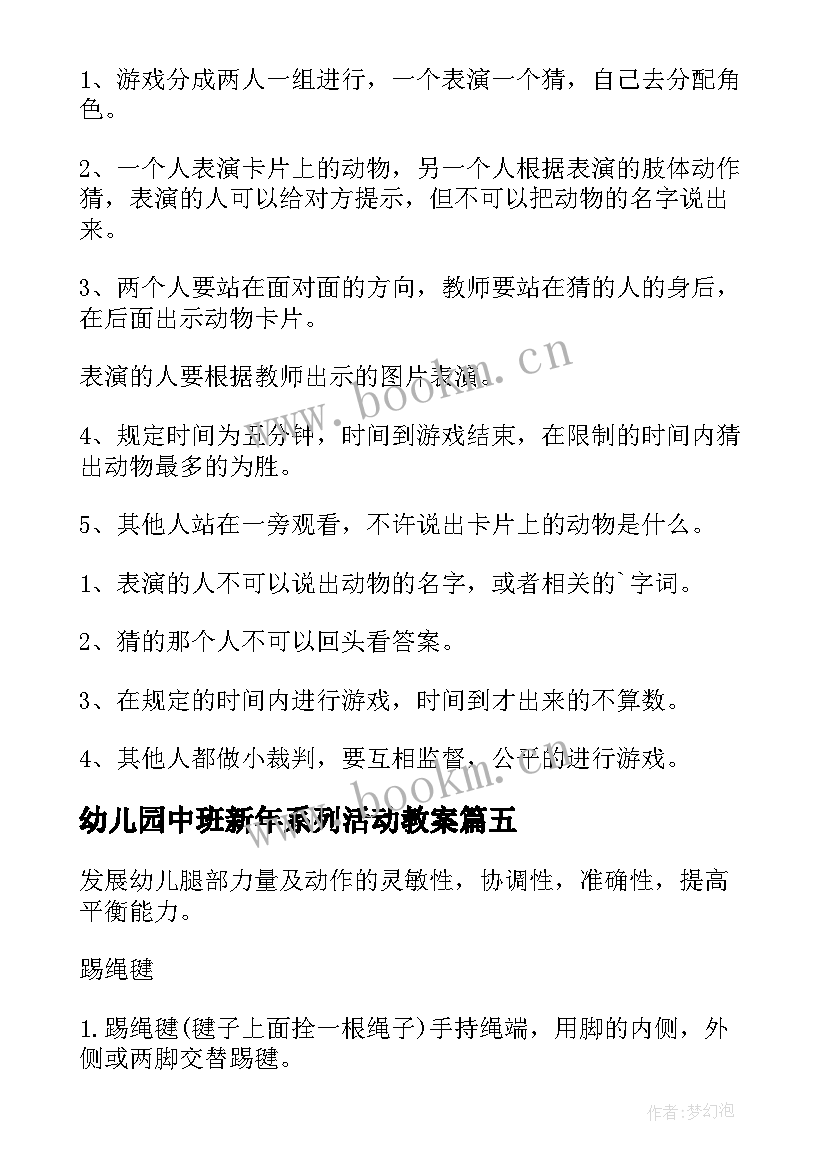 1、游戏分成两人一组进行，一个表演一个猜，自己去分配角色。

2、一个人表演卡片上的动物，另一个人根据表演的肢体动作猜，表演的人可以给对方提示，但不可以把动物的名字说出来。

3、两个人要站在面对面的方向，教师要站在猜的人的身后，在后面出示动物卡片。

表演的人要根据教师出示的图片表演。

4、规定时间为五分钟，时间到游戏结束，在限制的时间内猜出动物最多的为胜。

5、其他人站在一旁观看，不许说出卡片上的动物是什么。

1、表演的人不可以说出动物的名字，或者相关的`字词。

2、猜的那个人不可以回头看答案。

3、在规定的时间内进行游戏，时间到才出来的不算数。

4、其他人都做小裁判，要互相监督，公平的进行游戏。

幼儿园中班新年系列活动教案篇五

发展幼儿腿部力量及动作的灵敏性，协调性，准确性，提高平衡能力。

踢绳毽

1.踢绳毽(毽子上面拴一根绳子)手持绳端，用脚的内侧，外侧或两脚交替踢毽。

www.bookm.cn

www.bookm.cn

作者:梦幻泡